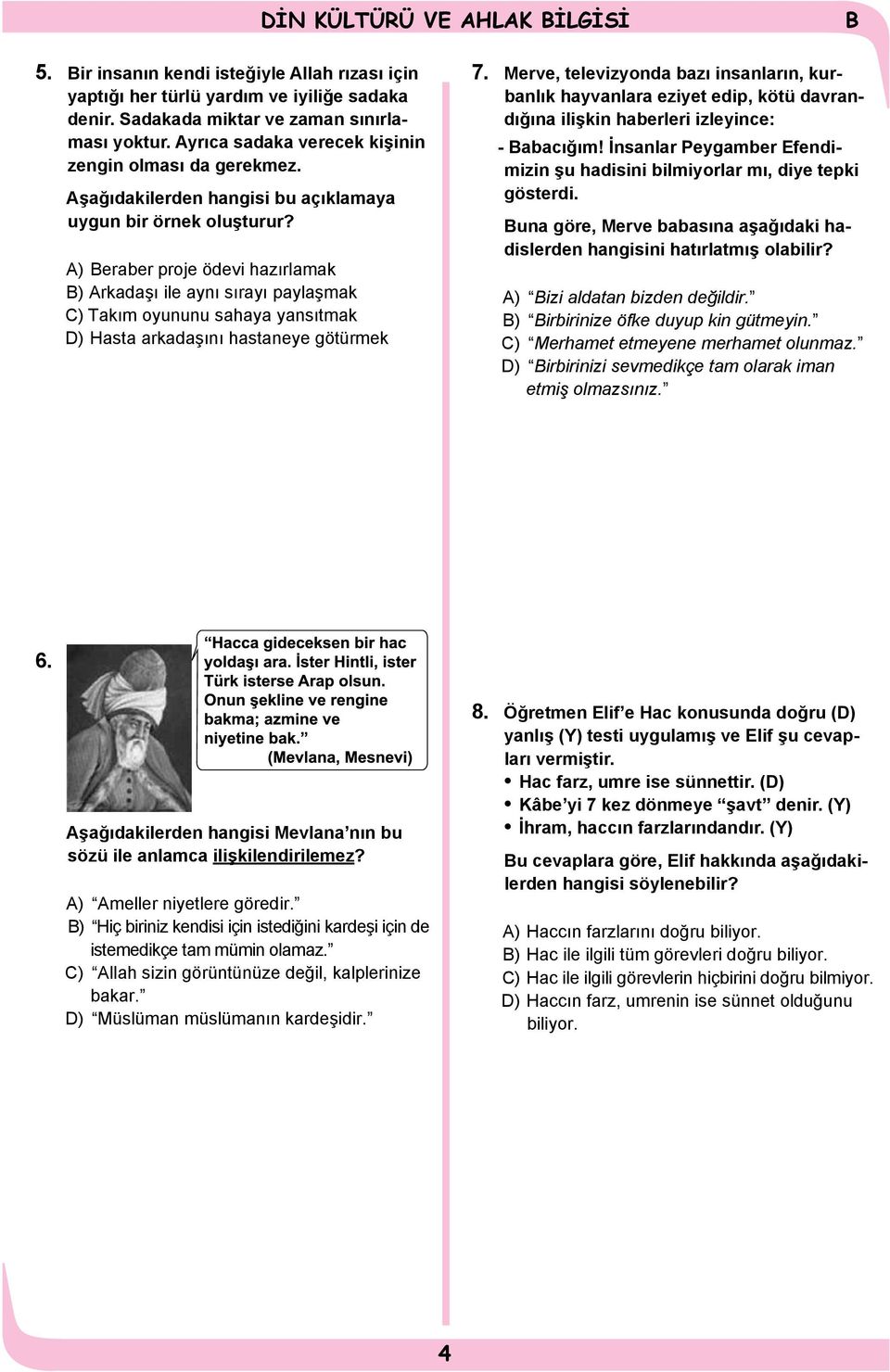 DİN KÜLTÜRÜ VE AHLAK BİLGİSİ B

5. Bir insanın kendi isteğiyle Allah rızası için yaptığı her türlü yardım ve iyiliğe sadaka denir. Sadakada miktar ve zaman sınırlaması yoktur. Ayrıca sadaka verecek kişinin zengin olması da gerekmez.

Aşağıdakilerden hangisi bu açıklamaya uygun bir örnek oluşturur?

A) Beraber proje ödevi hazırlamak
B) Arkadaşı ile aynı sırayı paylaşmak
C) Takım oyununu sahaya yansıtmak
D) Hasta arkadaşını hastaneye götürmek

6. “Hacca gideceksen bir hac yoldaşı ara. İster Hintli, ister Türk isterse Arap olsun. Onun şekline ve rengine bakma; azmine ve niyetine bak.” (Mevlana, Mesnevi)

Aşağıdakilerden hangisi Mevlana’nın bu sözü ile anlamca ilişkilendirilemez?

A) “Ameller niyetlere göredir.”
B) “Hiç biriniz kendisi için istediğini kardeşi için de istemedikçe tam mümin olamaz.”
C) “Allah sizin görüntünüze değil, kalplerinize bakar.”
D) “Müslüman müslümanın kardeşidir.”

7. Merve, televizyonda bazı insanların, kurbanlık hayvanlara eziyet edip, kötü davrandığına ilişkin haberleri izleyince:

- Babacığım! İnsanlar Peygamber Efendimizin şu hadisini bilmiyorlar mı, diye tepki gösterdi.

Buna göre, Merve babasına aşağıdaki hadislerden hangisini hatırlatmış olabilir?

A) “Bizi aldatan bizden değildir.”
B) “Birbirinize öfke duyup kin gütmeyin.”
C) “Merhamet etmeyene merhamet olunmaz.”
D) “Birbirinizi sevmedikçe tam olarak iman etmiş olmazsınız.”

8. Öğretmen Elif’e Hac konusunda doğru (D) yanlış (Y) testi uygulamış ve Elif şu cevapları vermiştir.
• Hac farz, umre ise sünnettir. (D)
• Kâbe’yi 7 kez dönmeye “şavt” denir. (Y)
• İhram, haccın farzlarındandır. (Y)

Bu cevaplara göre, Elif hakkında aşağıdakilerden hangisi söylenebilir?

A) Haccın farzlarını doğru biliyor.
B) Hac ile ilgili tüm görevleri doğru biliyor.
C) Hac ile ilgili görevlerin hiçbirini doğru bilmiyor.
D) Haccın farz, umrenin ise sünnet olduğunu biliyor.

4